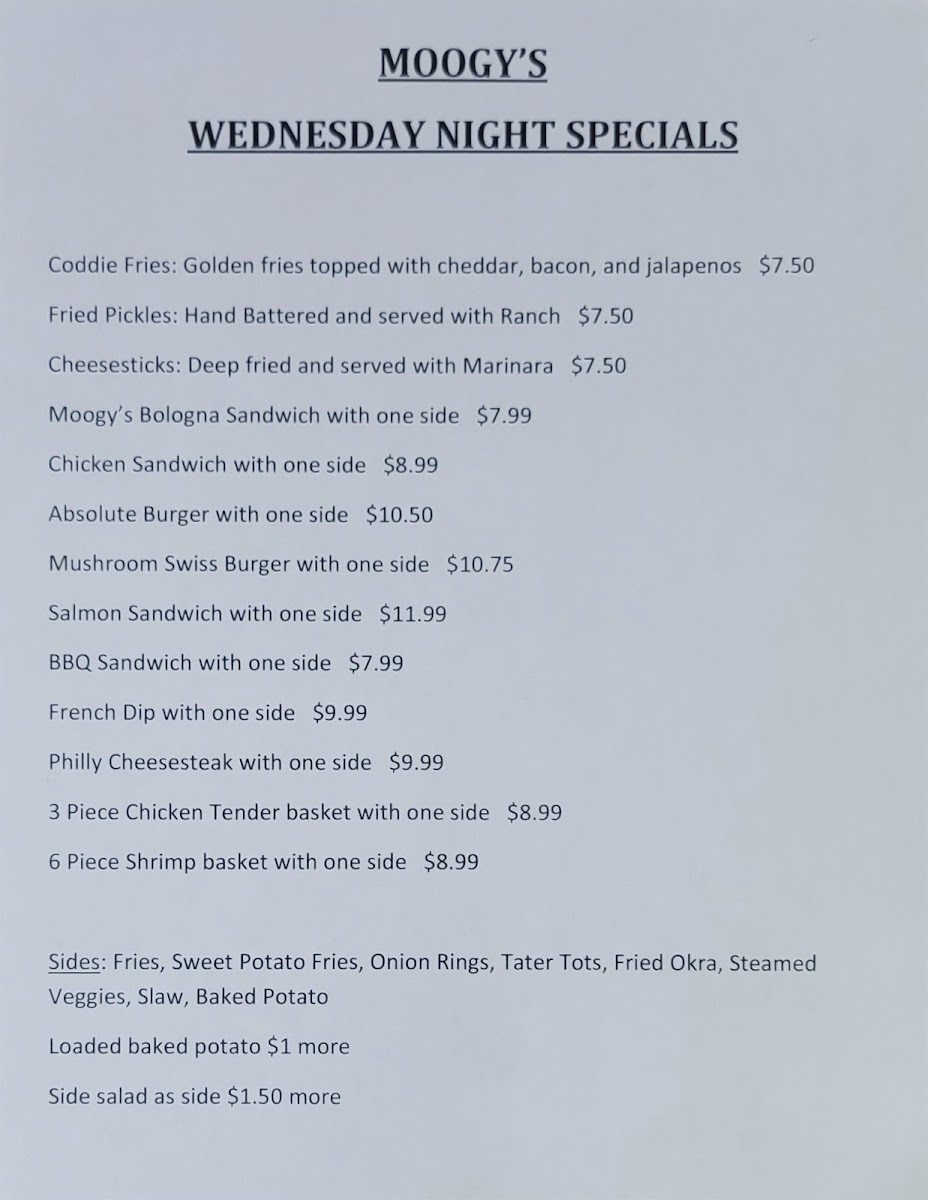 MOOGY'S

WEDNESDAY NIGHT SPECIALS

Coddie Fries: Golden fries topped with cheddar, bacon, and jalapenos $7.50

Fried Pickles: Hand Battered and served with Ranch $7.50

Cheesesticks: Deep fried and served with Marinara $7.50

Moogy's Bologna Sandwich with one side $7.99

Chicken Sandwich with one side $8.99

Absolute Burger with one side $10.50

Mushroom Swiss Burger with one side $10.75

Salmon Sandwich with one side $11.99

BBQ Sandwich with one side $7.99

French Dip with one side $9.99

Philly Cheesesteak with one side $9.99

3 Piece Chicken Tender basket with one side $8.99

6 Piece Shrimp basket with one side $8.99

Sides: Fries, Sweet Potato Fries, Onion Rings, Tater Tots, Fried Okra, Steamed Veggies, Slaw, Baked Potato

Loaded baked potato $1 more

Side salad as side $1.50 more